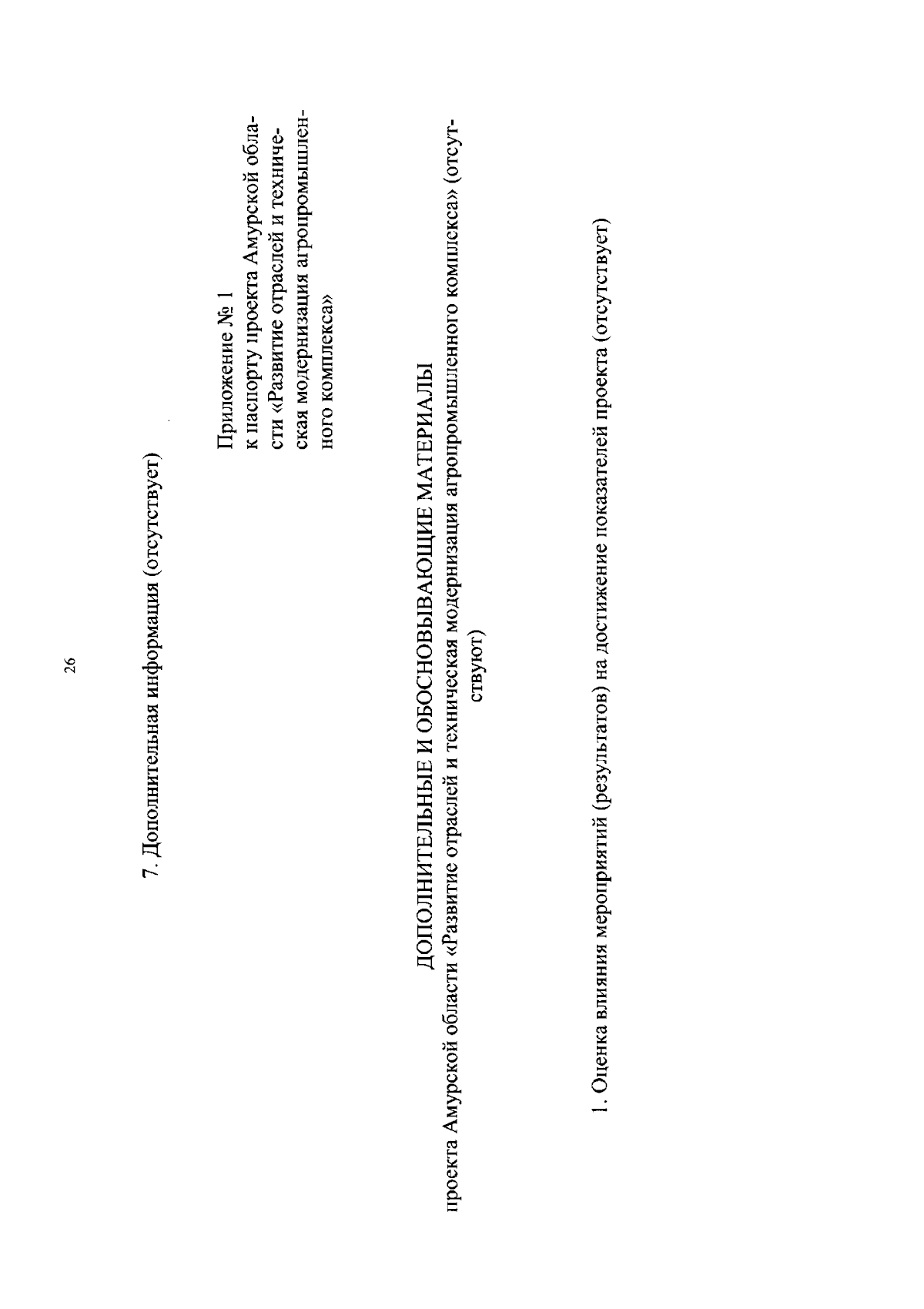 26

7. Дополнительная информация (отсутствует)

Приложение № 1
к паспорту проекта Амурской области «Развитие отраслей и техническая модернизация агропромышленного комплекса»

ДОПОЛНИТЕЛЬНЫЕ И ОБОСНОВЫВАЮЩИЕ МАТЕРИАЛЫ
проекта Амурской области «Развитие отраслей и техническая модернизация агропромышленного комплекса» (отсутствуют)

1. Оценка влияния мероприятий (результатов) на достижение показателей проекта (отсутствует)